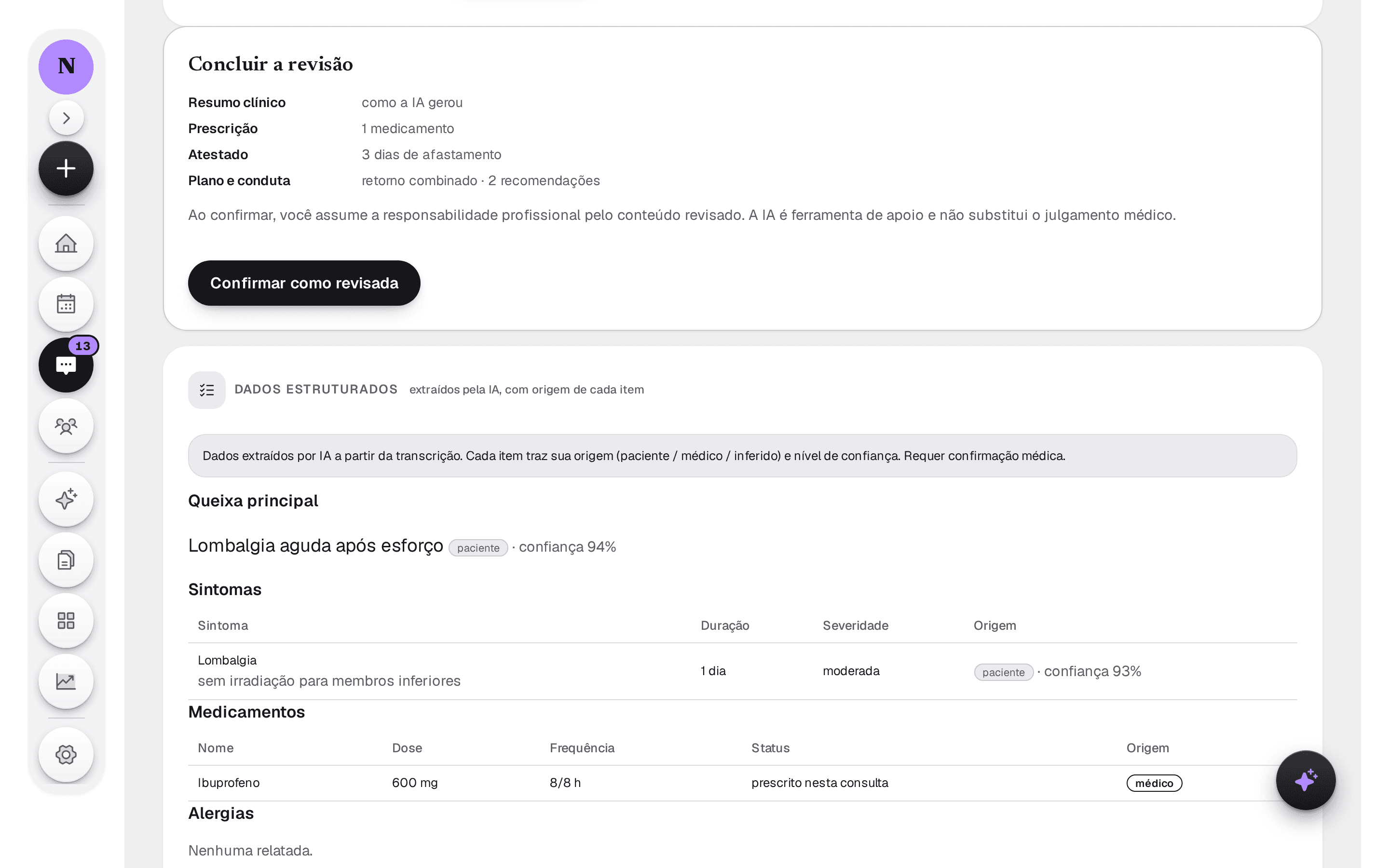 N

13

Concluir a revisão

Resumo clínico como a IA gerou
Prescrição 1 medicamento
Atestado 3 dias de afastamento
Plano e conduta retorno combinado · 2 recomendações

Ao confirmar, você assume a responsabilidade profissional pelo conteúdo revisado. A IA é ferramenta de apoio e não substitui o julgamento médico.

Confirmar como revisada

DADOS ESTRUTURADOS extraídos pela IA, com origem de cada item

Dados extraídos por IA a partir da transcrição. Cada item traz sua origem (paciente / médico / inferido) e nível de confiança. Requer confirmação médica.

Queixa principal

Lombalgia aguda após esforço paciente · confiança 94%

Sintomas

| Sintoma | Duração | Severidade | Origem |
|---|---|---|---|
| Lombalgia sem irradiação para membros inferiores | 1 dia | moderada | paciente · confiança 93% |

Medicamentos

| Nome | Dose | Frequência | Status | Origem |
|---|---|---|---|---|
| Ibuprofeno | 600 mg | 8/8 h | prescrito nesta consulta | médico |

Alergias

Nenhuma relatada.